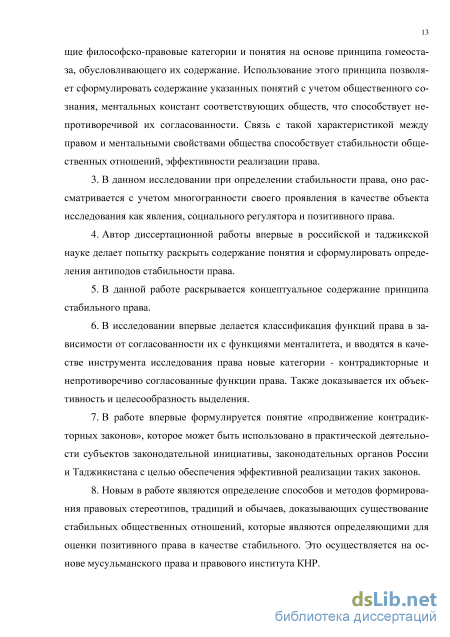 13

щие философско-правовые категории и понятия на основе принципа гомеостаза, обусловливающего их содержание. Использование этого принципа позволяет сформулировать содержание указанных понятий с учетом общественного сознания, ментальных констант соответствующих обществ, что способствует непротиворечивой их согласованности. Связь с такой характеристикой между правом и ментальными свойствами общества способствует стабильности общественных отношений, эффективности реализации права.

3. В данном исследовании при определении стабильности права, оно рассматривается с учетом многогранности своего проявления в качестве объекта исследования как явления, социального регулятора и позитивного права.

4. Автор диссертационной работы впервые в российской и таджикской науке делает попытку раскрыть содержание понятия и сформулировать определения антиподов стабильности права.

5. В данной работе раскрывается концептуальное содержание принципа стабильного права.

6. В исследовании впервые делается классификация функций права в зависимости от согласованности их с функциями менталитета, и вводятся в качестве инструмента исследования права новые категории - контрадикторные и непротиворечиво согласованные функции права. Также доказывается их объективность и целесообразность выделения.

7. В работе впервые формулируется понятие «продвижение контрадикторных законов», которое может быть использовано в практической деятельности субъектов законодательной инициативы, законодательных органов России и Таджикистана с целью обеспечения эффективной реализации таких законов.

8. Новым в работе являются определение способов и методов формирования правовых стереотипов, традиций и обычаев, доказывающих существование стабильных общественных отношений, которые являются определяющими для оценки позитивного права в качестве стабильного. Это осуществляется на основе мусульманского права и правового института КНР.

dsLib.net
библиотека диссертаций